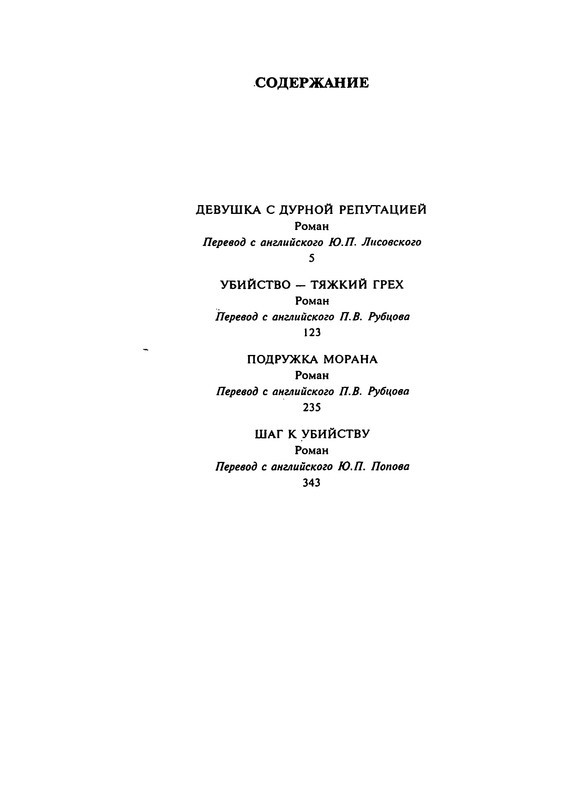 СОДЕРЖАНИЕ

ДЕВУШКА С ДУРНОЙ РЕПУТАЦИЕЙ
Роман
Перевод с английского Ю.П. Лисовского
5

УБИЙСТВО — ТЯЖКИЙ ГРЕХ
Роман
Перевод с английского П.В. Рубцова
123

ПОДРУЖКА МОРАНА
Роман
Перевод с английского П.В. Рубцова
235

ШАГ К УБИЙСТВУ
Роман
Перевод с английского Ю.П. Попова
343